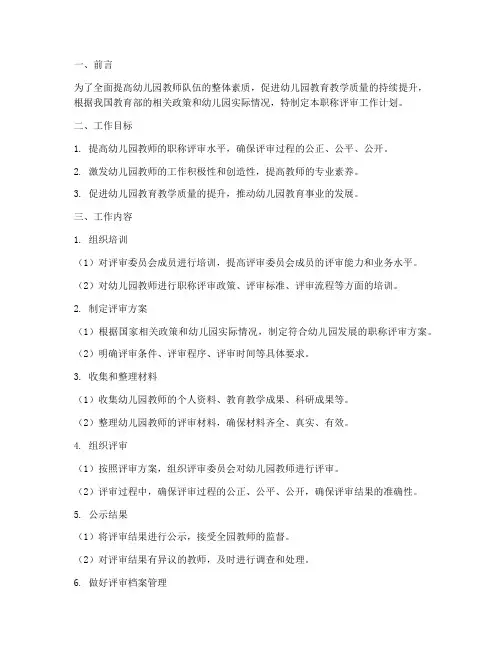 一、前言

为了全面提高幼儿园教师队伍的整体素质，促进幼儿园教育教学质量的持续提升，根据我国教育部的相关政策和幼儿园实际情况，特制定本职称评审工作计划。

二、工作目标

1. 提高幼儿园教师的职称评审水平，确保评审过程的公正、公平、公开。

2. 激发幼儿园教师的工作积极性和创造性，提高教师的专业素养。

3. 促进幼儿园教育教学质量的提升，推动幼儿园教育事业的发展。

三、工作内容

1. 组织培训

（1）对评审委员会成员进行培训，提高评审委员会成员的评审能力和业务水平。

（2）对幼儿园教师进行职称评审政策、评审标准、评审流程等方面的培训。

2. 制定评审方案

（1）根据国家相关政策和幼儿园实际情况，制定符合幼儿园发展的职称评审方案。

（2）明确评审条件、评审程序、评审时间等具体要求。

3. 收集和整理材料

（1）收集幼儿园教师的个人资料、教育教学成果、科研成果等。

（2）整理幼儿园教师的评审材料，确保材料齐全、真实、有效。

4. 组织评审

（1）按照评审方案，组织评审委员会对幼儿园教师进行评审。

（2）评审过程中，确保评审过程的公正、公平、公开，确保评审结果的准确性。

5. 公示结果

（1）将评审结果进行公示，接受全园教师的监督。

（2）对评审结果有异议的教师，及时进行调查和处理。

6. 做好评审档案管理